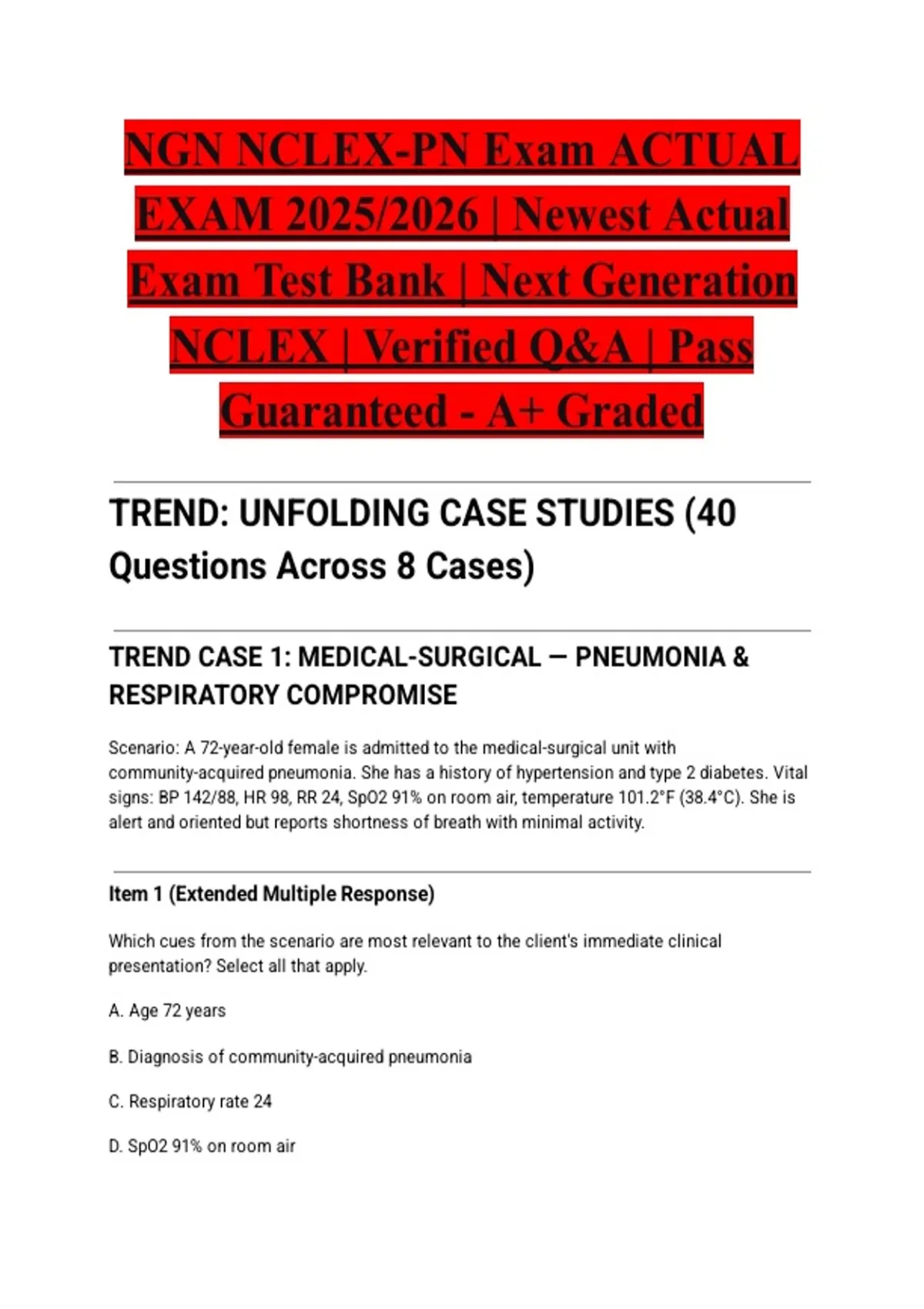 NGN NCLEX-PN Exam ACTUAL EXAM 2025/2026 | Newest Actual Exam Test Bank | Next Generation NCLEX | Verified Q&A | Pass Guaranteed - A+ Graded

TREND: UNFOLDING CASE STUDIES (40 Questions Across 8 Cases)

TREND CASE 1: MEDICAL-SURGICAL — PNEUMONIA & RESPIRATORY COMPROMISE

Scenario: A 72-year-old female is admitted to the medical-surgical unit with community-acquired pneumonia. She has a history of hypertension and type 2 diabetes. Vital signs: BP 142/88, HR 98, RR 24, SpO2 91% on room air, temperature 101.2°F (38.4°C). She is alert and oriented but reports shortness of breath with minimal activity.

Item 1 (Extended Multiple Response)

Which cues from the scenario are most relevant to the client's immediate clinical presentation? Select all that apply.

A. Age 72 years

B. Diagnosis of community-acquired pneumonia

C. Respiratory rate 24

D. SpO2 91% on room air